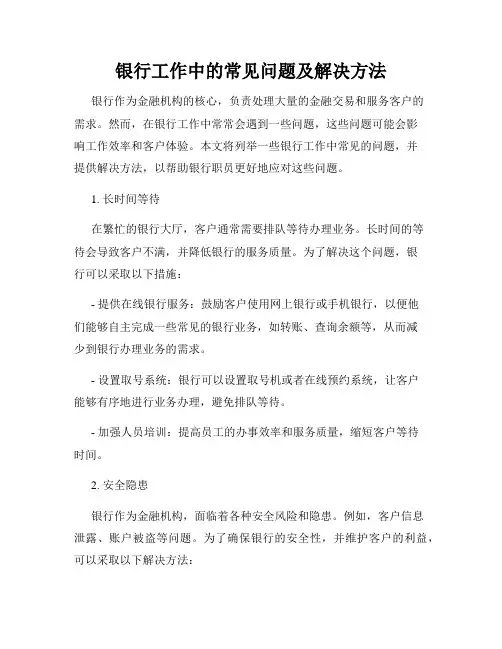 银行工作中的常见问题及解决方法

银行作为金融机构的核心，负责处理大量的金融交易和服务客户的需求。然而，在银行工作中常常会遇到一些问题，这些问题可能会影响工作效率和客户体验。本文将列举一些银行工作中常见的问题，并提供解决方法，以帮助银行职员更好地应对这些问题。

1. 长时间等待

在繁忙的银行大厅，客户通常需要排队等待办理业务。长时间的等待会导致客户不满，并降低银行的服务质量。为了解决这个问题，银行可以采取以下措施：

- 提供在线银行服务：鼓励客户使用网上银行或手机银行，以便他们能够自主完成一些常见的银行业务，如转账、查询余额等，从而减少到银行办理业务的需求。

- 设置取号系统：银行可以设置取号机或者在线预约系统，让客户能够有序地进行业务办理，避免排队等待。

- 加强人员培训：提高员工的办事效率和服务质量，缩短客户等待时间。

2. 安全隐患

银行作为金融机构，面临着各种安全风险和隐患。例如，客户信息泄露、账户被盗等问题。为了确保银行的安全性，并维护客户的利益，可以采取以下解决方法：